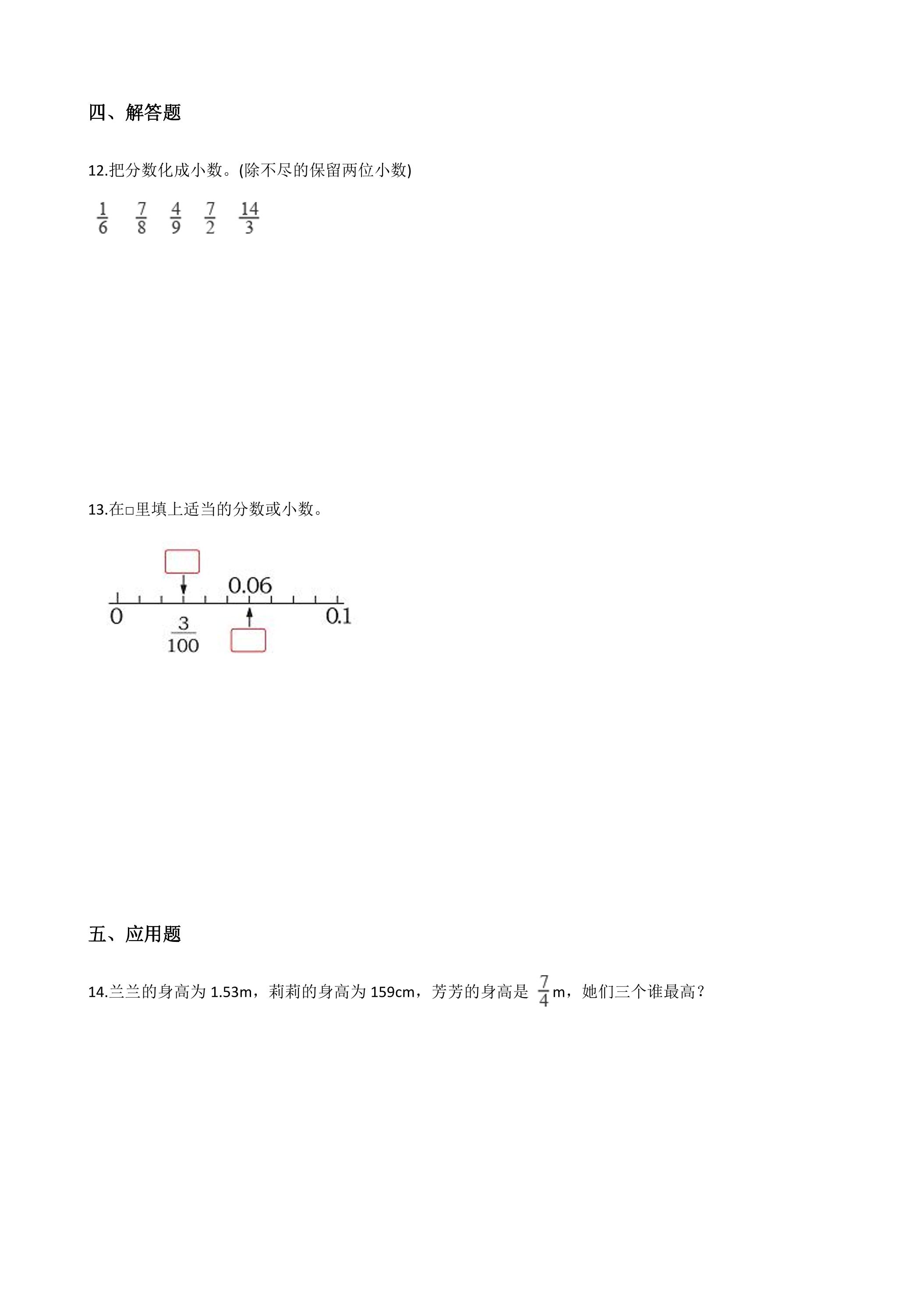 四、解答题

12.把分数化成小数。(除不尽的保留两位小数)

$\frac{1}{6}$ $\frac{7}{8}$ $\frac{4}{9}$ $\frac{7}{2}$ $\frac{14}{3}$

13.在□里填上适当的分数或小数。

0.06
0
0.1
$\frac{3}{100}$

五、应用题

14.兰兰的身高为1.53m，莉莉的身高为159cm，芳芳的身高是$\frac{7}{4}$m，她们三个谁最高？